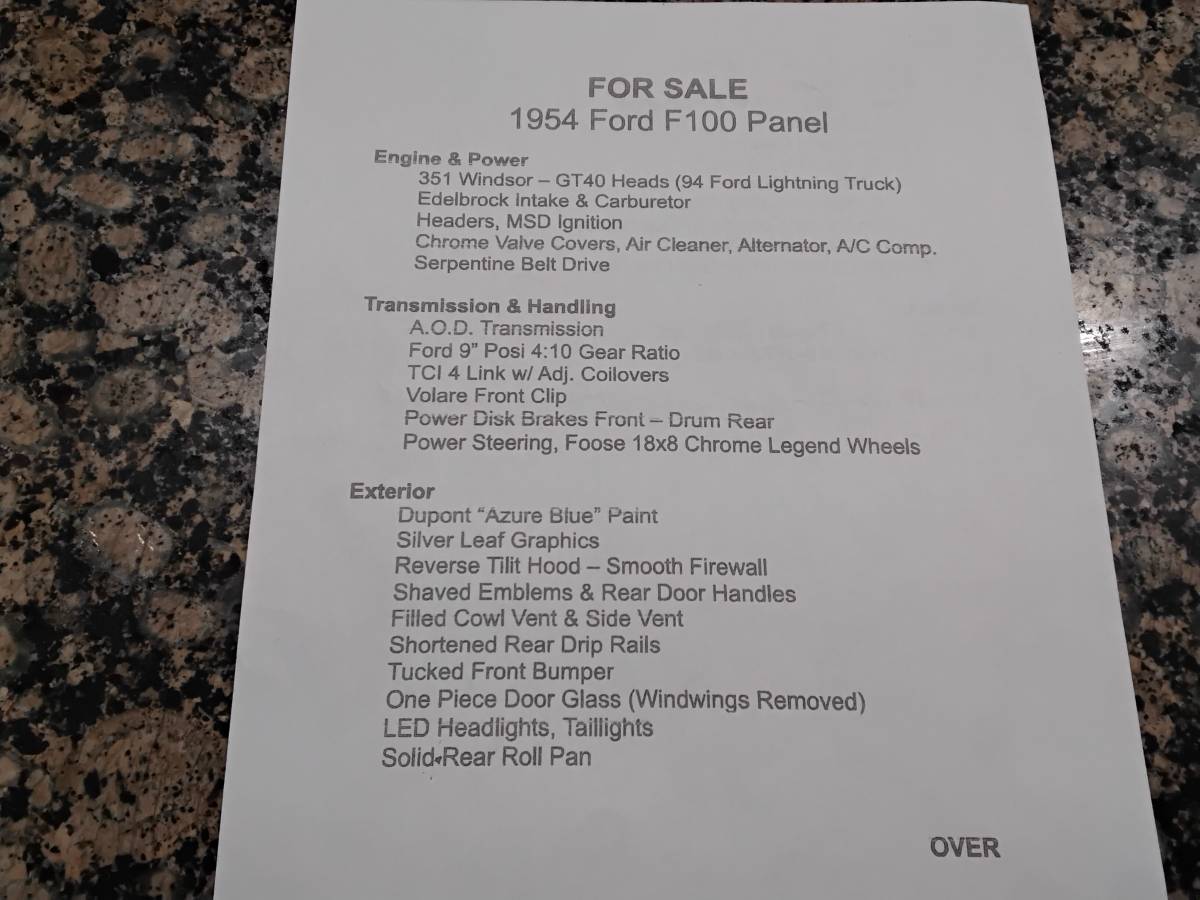 FOR SALE
1954 Ford F100 Panel

Engine & Power
351 Windsor – GT40 Heads (94 Ford Lightning Truck)
Edelbrock Intake & Carburetor
Headers, MSD Ignition
Chrome Valve Covers, Air Cleaner, Alternator, A/C Comp.
Serpentine Belt Drive

Transmission & Handling
A.O.D. Transmission
Ford 9" Posi 4:10 Gear Ratio
TCI 4 Link w/ Adj. Coilovers
Volare Front Clip
Power Disk Brakes Front – Drum Rear
Power Steering, Foose 18x8 Chrome Legend Wheels

Exterior
Dupont "Azure Blue" Paint
Silver Leaf Graphics
Reverse Tilit Hood – Smooth Firewall
Shaved Emblems & Rear Door Handles
Filled Cowl Vent & Side Vent
Shortened Rear Drip Rails
Tucked Front Bumper
One Piece Door Glass (Windwings Removed)
LED Headlights, Taillights
Solid Rear Roll Pan

OVER